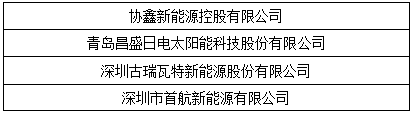 | 协鑫新能源控股有限公司 |
|---|
| 青岛昌盛日电太阳能科技股份有限公司 |
| 深圳古瑞瓦特新能源股份有限公司 |
| 深圳市首航新能源有限公司 |